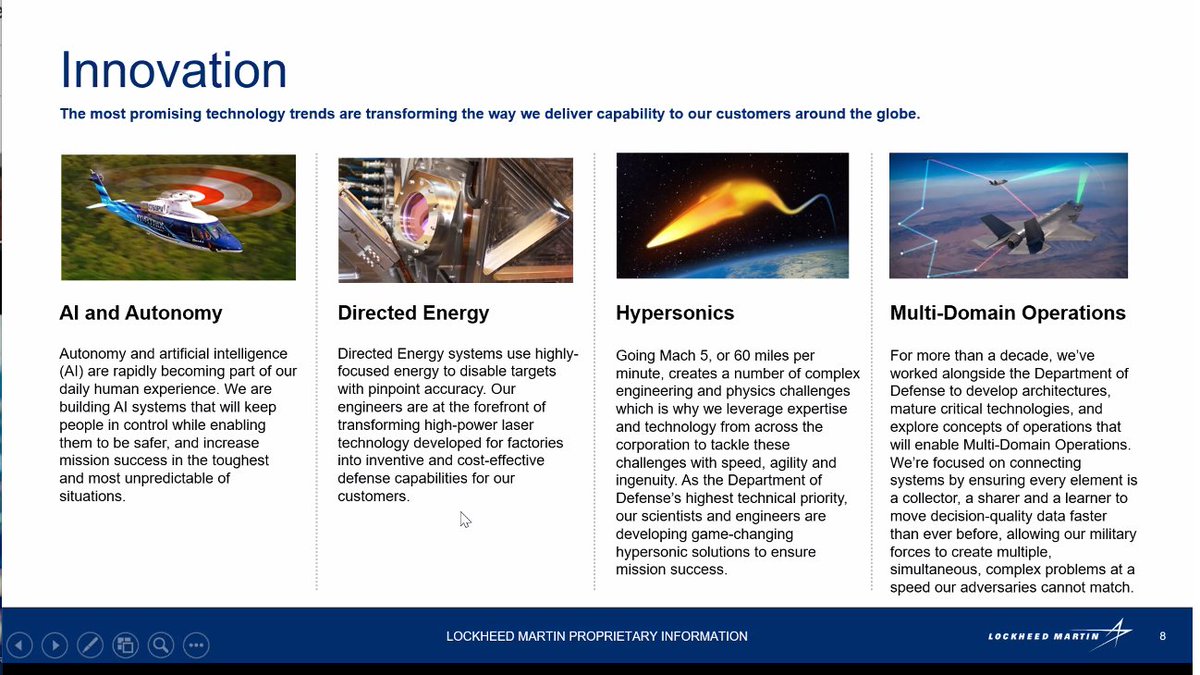 Innovation

The most promising technology trends are transforming the way we deliver capability to our customers around the globe.

AI and Autonomy

Autonomy and artificial intelligence (AI) are rapidly becoming part of our daily human experience. We are building AI systems that will keep people in control while enabling them to be safer, and increase mission success in the toughest and most unpredictable of situations.

Directed Energy

Directed Energy systems use highly-focused energy to disable targets with pinpoint accuracy. Our engineers are at the forefront of transforming high-power laser technology developed for factories into inventive and cost-effective defense capabilities for our customers.

Hypersonics

Going Mach 5, or 60 miles per minute, creates a number of complex engineering and physics challenges which is why we leverage expertise and technology from across the corporation to tackle these challenges with speed, agility and ingenuity. As the Department of Defense's highest technical priority, our scientists and engineers are developing game-changing hypersonic solutions to ensure mission success.

Multi-Domain Operations

For more than a decade, we've worked alongside the Department of Defense to develop architectures, mature critical technologies, and explore concepts of operations that will enable Multi-Domain Operations. We're focused on connecting systems by ensuring every element is a collector, a sharer and a learner to move decision-quality data faster than ever before, allowing our military forces to create multiple, simultaneous, complex problems at a speed our adversaries cannot match.

LOCKHEED MARTIN PROPRIETARY INFORMATION

LOCKHEED MARTIN

8